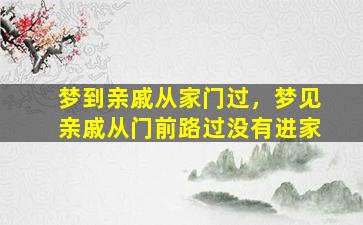 梦到亲戚从家门过，梦见亲戚从门前路过没有进家